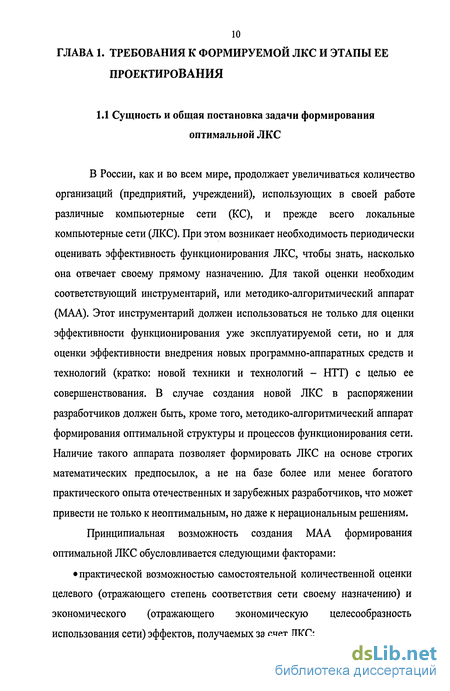 10

ГЛАВА 1. ТРЕБОВАНИЯ К ФОРМИРУЕМОЙ ЛКС И ЭТАПЫ ЕЕ ПРОЕКТИРОВАНИЯ

1.1 Сущность и общая постановка задачи формирования оптимальной ЛКС

В России, как и во всем мире, продолжает увеличиваться количество организаций (предприятий, учреждений), использующих в своей работе различные компьютерные сети (КС), и прежде всего локальные компьютерные сети (ЛКС). При этом возникает необходимость периодически оценивать эффективность функционирования ЛКС, чтобы знать, насколько она отвечает своему прямому назначению. Для такой оценки необходим соответствующий инструментарий, или методико-алгоритмический аппарат (МАА). Этот инструментарий должен использоваться не только для оценки эффективности функционирования уже эксплуатируемой сети, но и для оценки эффективности внедрения новых программно-аппаратных средств и технологий (кратко: новой техники и технологий – НТТ) с целью ее совершенствования. В случае создания новой ЛКС в распоряжении разработчиков должен быть, кроме того, методико-алгоритмический аппарат формирования оптимальной структуры и процессов функционирования сети. Наличие такого аппарата позволяет формировать ЛКС на основе строгих математических предпосылок, а не на базе более или менее богатого практического опыта отечественных и зарубежных разработчиков, что может привести не только к неоптимальным, но даже к нерациональным решениям.

Принципиальная возможность создания МАА формирования оптимальной ЛКС обусловливается следующими факторами:

• практической возможностью самостоятельной количественной оценки целевого (отражающего степень соответствия сети своему назначению) и экономического (отражающего экономическую целесообразность использования сети) эффектов, получаемых за счет ЛКС;

dsLib.net
библиотека диссертаций